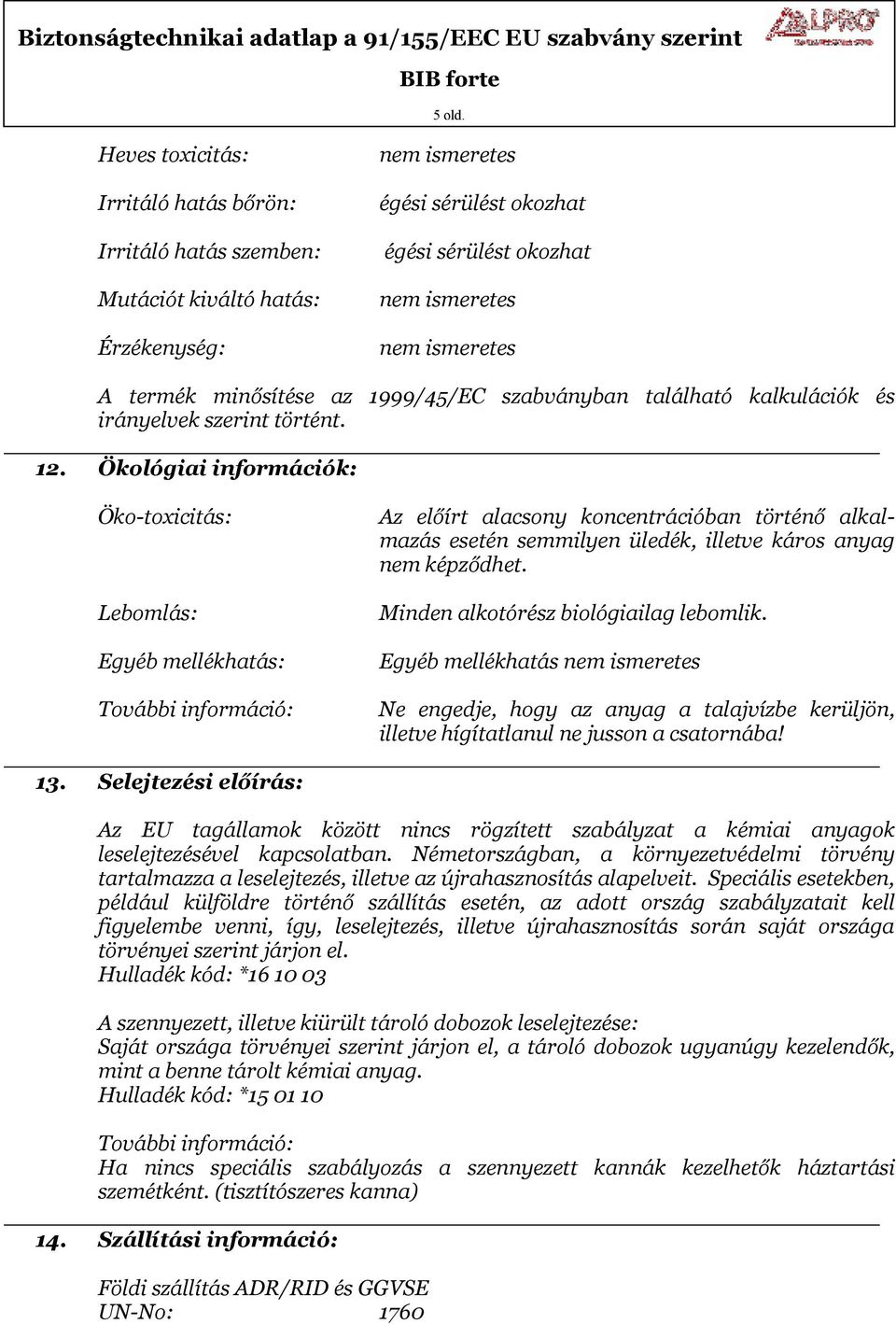 Biztonságtechnikai adatlap a 91/155/EEC EU szabvány szerint
ALPRO
BIB forte
5 old.

Heves toxicitás: nem ismeretes

Irritáló hatás bőrön: égési sérülést okozhat

Irritáló hatás szemben: égési sérülést okozhat

Mutációt kiváltó hatás: nem ismeretes

Érzékenység: nem ismeretes

A termék minősítése az 1999/45/EC szabványban található kalkulációk és irányelvek szerint történt.

12. Ökológiai információk:

Öko-toxicitás: Az előírt alacsony koncentrációban történő alkalmazás esetén semmilyen üledék, illetve káros anyag nem képződhet.

Lebomlás: Minden alkotórész biológiailag lebomlik.

Egyéb mellékhatás: Egyéb mellékhatás nem ismeretes

További információ: Ne engedje, hogy az anyag a talajvízbe kerüljön, illetve hígítatlanul ne jusson a csatornába!

13. Selejtezési előírás:

Az EU tagállamok között nincs rögzített szabályzat a kémiai anyagok leselejtezésével kapcsolatban. Németországban, a környezetvédelmi törvény tartalmazza a leselejtezés, illetve az újrahasznosítás alapelveit. Speciális esetekben, például külföldre történő szállítás esetén, az adott ország szabályzatait kell figyelembe venni, így, leselejtezés, illetve újrahasznosítás során saját országa törvényei szerint járjon el.
Hulladék kód: *16 10 03

A szennyezett, illetve kiürült tároló dobozok leselejtezése:
Saját országa törvényei szerint járjon el, a tároló dobozok ugyanúgy kezelendők, mint a benne tárolt kémiai anyag.
Hulladék kód: *15 01 10

További információ:
Ha nincs speciális szabályozás a szennyezett kannák kezelhetők háztartási szemétként. (tisztítószeres kanna)

14. Szállítási információ:

Földi szállítás ADR/RID és GGVSE
UN-No: 1760